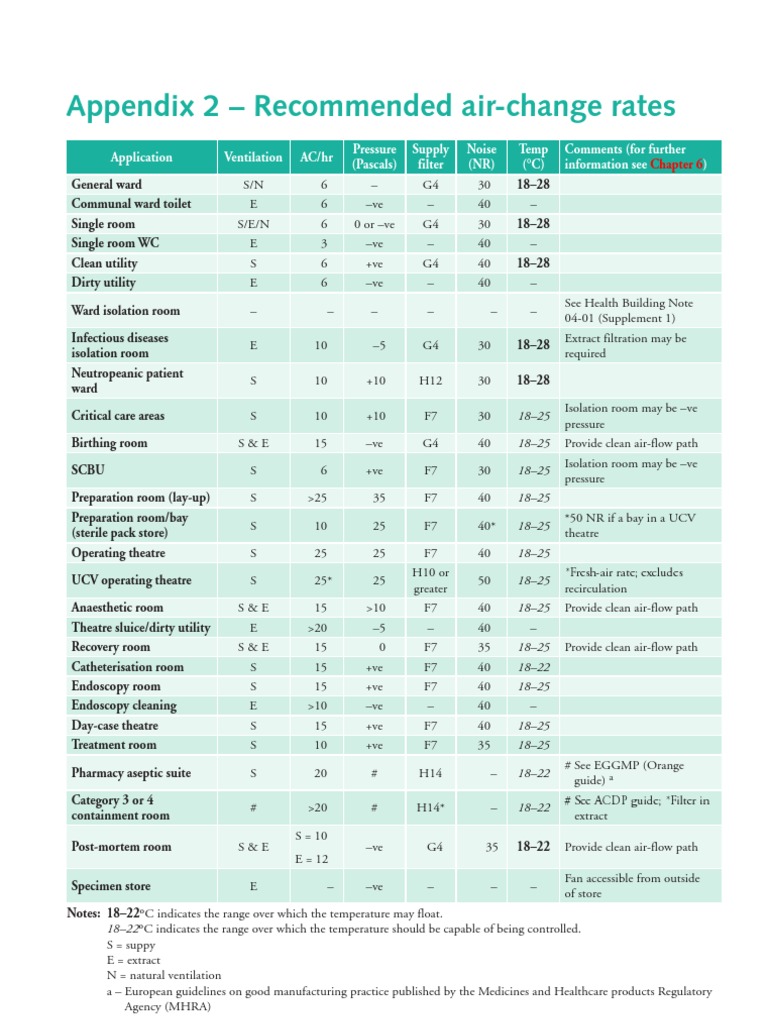 Appendix 2 – Recommended air-change rates

| Application | Ventilation | AC/hr | Pressure (Pascals) | Supply filter | Noise (NR) | Temp (°C) | Comments (for further information see Chapter 6) |
|---|---|---|---|---|---|---|---|
| General ward | S/N | 6 | – | G4 | 30 | 18–28 | |
| Communal ward toilet | E | 6 | –ve | – | 40 | – | |
| Single room | S/E/N | 6 | 0 or –ve | G4 | 30 | 18–28 | |
| Single room WC | E | 3 | –ve | – | 40 | – | |
| Clean utility | S | 6 | +ve | G4 | 40 | 18–28 | |
| Dirty utility | E | 6 | –ve | – | 40 | – | |
| Ward isolation room | – | – | – | – | – | – | See Health Building Note 04-01 (Supplement 1) |
| Infectious diseases isolation room | E | 10 | –5 | G4 | 30 | 18–28 | Extract filtration may be required |
| Neutropeanic patient ward | S | 10 | +10 | H12 | 30 | 18–28 | |
| Critical care areas | S | 10 | +10 | F7 | 30 | 18–25 | Isolation room may be –ve pressure |
| Birthing room | S & E | 15 | –ve | G4 | 40 | 18–25 | Provide clean air-flow path |
| SCBU | S | 6 | +ve | F7 | 30 | 18–25 | Isolation room may be –ve pressure |
| Preparation room (lay-up) | S | >25 | 35 | F7 | 40 | 18–25 | |
| Preparation room/bay (sterile pack store) | S | 10 | 25 | F7 | 40* | 18–25 | *50 NR if a bay in a UCV theatre |
| Operating theatre | S | 25 | 25 | F7 | 40 | 18–25 | |
| UCV operating theatre | S | 25* | 25 | H10 or greater | 50 | 18–25 | *Fresh-air rate; excludes recirculation |
| Anaesthetic room | S & E | 15 | >10 | F7 | 40 | 18–25 | Provide clean air-flow path |
| Theatre sluice/dirty utility | E | >20 | –5 | – | 40 | – | |
| Recovery room | S & E | 15 | 0 | F7 | 35 | 18–25 | Provide clean air-flow path |
| Catheterisation room | S | 15 | +ve | F7 | 40 | 18–22 | |
| Endoscopy room | S | 15 | +ve | F7 | 40 | 18–25 | |
| Endoscopy cleaning | E | >10 | –ve | – | 40 | – | |
| Day-case theatre | S | 15 | +ve | F7 | 40 | 18–25 | |
| Treatment room | S | 10 | +ve | F7 | 35 | 18–25 | |
| Pharmacy aseptic suite | S | 20 | # | H14 | – | 18–22 | # See EGGMP (Orange guide) ª |
| Category 3 or 4 containment room | # | >20 | # | H14* | – | 18–22 | # See ACDP guide; *Filter in extract |
| Post-mortem room | S & E | S = 10 E = 12 | –ve | G4 | 35 | 18–22 | Provide clean air-flow path |
| Specimen store | E | – | –ve | – | – | – | Fan accessible from outside of store |

Notes: 18–22°C indicates the range over which the temperature may float.
18–22°C indicates the range over which the temperature should be capable of being controlled.
S = suppy
E = extract
N = natural ventilation
a – European guidelines on good manufacturing practice published by the Medicines and Healthcare products Regulatory Agency (MHRA)